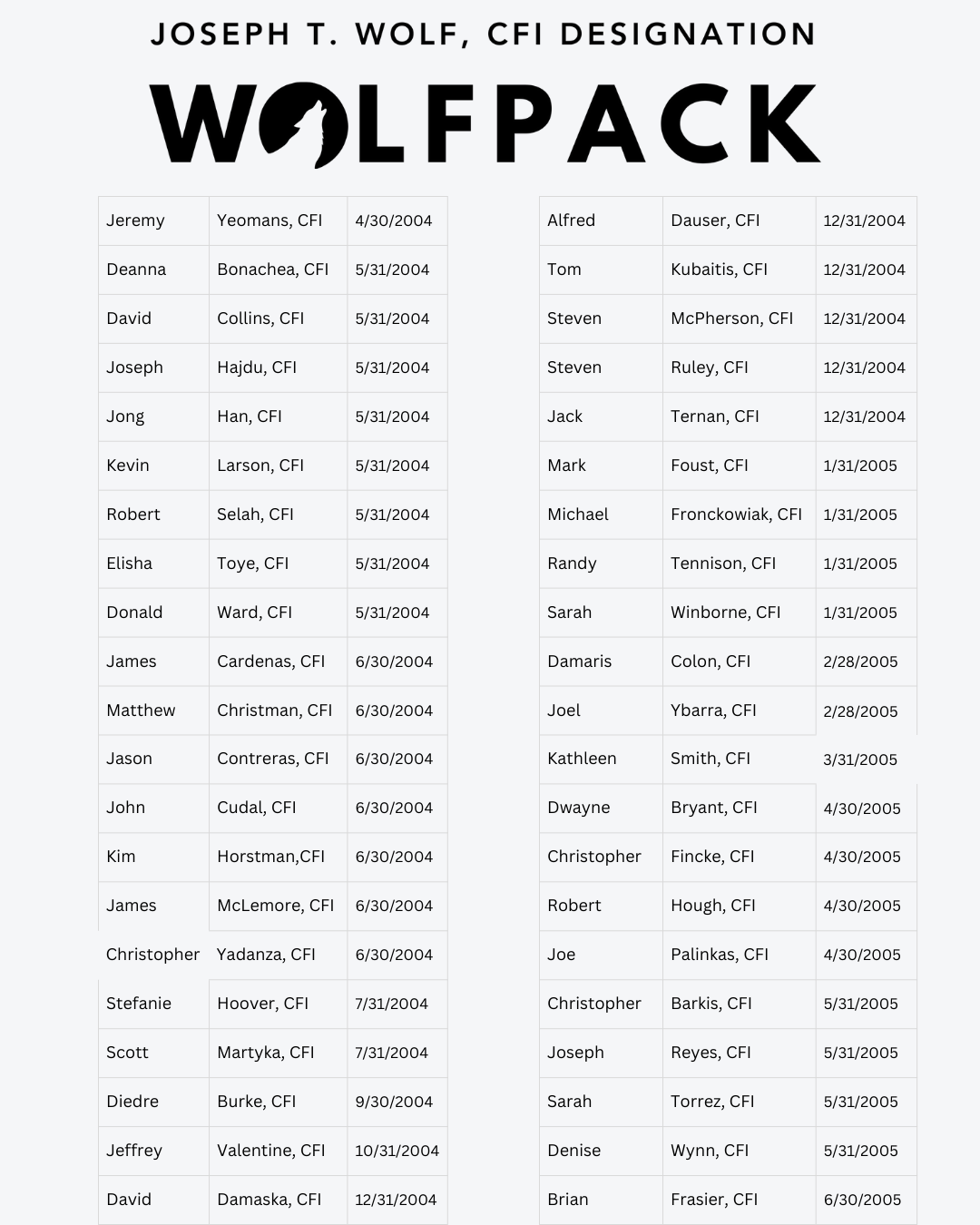 JOSEPH T. WOLF, CFI DESIGNATION

WOLFPACK

| Jeremy | Yeomans, CFI | 4/30/2004 |
|---|---|---|
| Deanna | Bonachea, CFI | 5/31/2004 |
| David | Collins, CFI | 5/31/2004 |
| Joseph | Hajdu, CFI | 5/31/2004 |
| Jong | Han, CFI | 5/31/2004 |
| Kevin | Larson, CFI | 5/31/2004 |
| Robert | Selah, CFI | 5/31/2004 |
| Elisha | Toye, CFI | 5/31/2004 |
| Donald | Ward, CFI | 5/31/2004 |
| James | Cardenas, CFI | 6/30/2004 |
| Matthew | Christman, CFI | 6/30/2004 |
| Jason | Contreras, CFI | 6/30/2004 |
| John | Cudal, CFI | 6/30/2004 |
| Kim | Horstman,CFI | 6/30/2004 |
| James | McLemore, CFI | 6/30/2004 |
| Christopher | Yadanza, CFI | 6/30/2004 |
| Stefanie | Hoover, CFI | 7/31/2004 |
| Scott | Martyka, CFI | 7/31/2004 |
| Diedre | Burke, CFI | 9/30/2004 |
| Jeffrey | Valentine, CFI | 10/31/2004 |
| David | Damaska, CFI | 12/31/2004 |

| Alfred | Dauser, CFI | 12/31/2004 |
|---|---|---|
| Tom | Kubaitis, CFI | 12/31/2004 |
| Steven | McPherson, CFI | 12/31/2004 |
| Steven | Ruley, CFI | 12/31/2004 |
| Jack | Ternan, CFI | 12/31/2004 |
| Mark | Foust, CFI | 1/31/2005 |
| Michael | Fronckowiak, CFI | 1/31/2005 |
| Randy | Tennison, CFI | 1/31/2005 |
| Sarah | Winborne, CFI | 1/31/2005 |
| Damaris | Colon, CFI | 2/28/2005 |
| Joel | Ybarra, CFI | 2/28/2005 |
| Kathleen | Smith, CFI | 3/31/2005 |
| Dwayne | Bryant, CFI | 4/30/2005 |
| Christopher | Fincke, CFI | 4/30/2005 |
| Robert | Hough, CFI | 4/30/2005 |
| Joe | Palinkas, CFI | 4/30/2005 |
| Christopher | Barkis, CFI | 5/31/2005 |
| Joseph | Reyes, CFI | 5/31/2005 |
| Sarah | Torrez, CFI | 5/31/2005 |
| Denise | Wynn, CFI | 5/31/2005 |
| Brian | Frasier, CFI | 6/30/2005 |